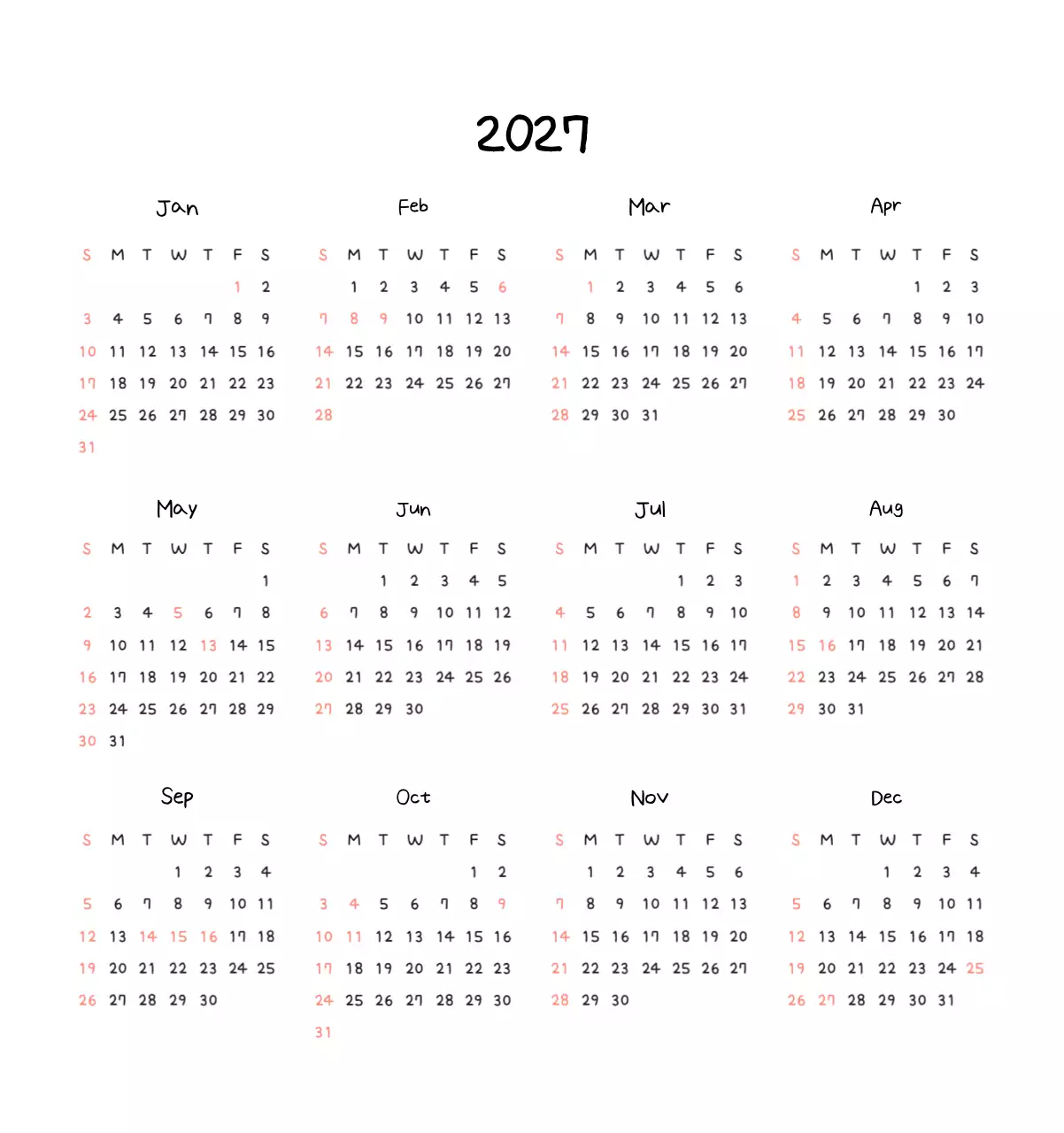 2027

Jan

| S | M | T | W | T | F | S |
|---|---|---|---|---|---|---|
|  |  |  |  |  | 1 | 2 |
| 3 | 4 | 5 | 6 | 7 | 8 | 9 |
| 10 | 11 | 12 | 13 | 14 | 15 | 16 |
| 17 | 18 | 19 | 20 | 21 | 22 | 23 |
| 24 | 25 | 26 | 27 | 28 | 29 | 30 |
| 31 |  |  |  |  |  |  |

Feb

| S | M | T | W | T | F | S |
|---|---|---|---|---|---|---|
|  | 1 | 2 | 3 | 4 | 5 | 6 |
| 7 | 8 | 9 | 10 | 11 | 12 | 13 |
| 14 | 15 | 16 | 17 | 18 | 19 | 20 |
| 21 | 22 | 23 | 24 | 25 | 26 | 27 |
| 28 |  |  |  |  |  |  |

Mar

| S | M | T | W | T | F | S |
|---|---|---|---|---|---|---|
|  | 1 | 2 | 3 | 4 | 5 | 6 |
| 7 | 8 | 9 | 10 | 11 | 12 | 13 |
| 14 | 15 | 16 | 17 | 18 | 19 | 20 |
| 21 | 22 | 23 | 24 | 25 | 26 | 27 |
| 28 | 29 | 30 | 31 |  |  |  |

Apr

| S | M | T | W | T | F | S |
|---|---|---|---|---|---|---|
|  |  |  |  | 1 | 2 | 3 |
| 4 | 5 | 6 | 7 | 8 | 9 | 10 |
| 11 | 12 | 13 | 14 | 15 | 16 | 17 |
| 18 | 19 | 20 | 21 | 22 | 23 | 24 |
| 25 | 26 | 27 | 28 | 29 | 30 |  |

May

| S | M | T | W | T | F | S |
|---|---|---|---|---|---|---|
|  |  |  |  |  |  | 1 |
| 2 | 3 | 4 | 5 | 6 | 7 | 8 |
| 9 | 10 | 11 | 12 | 13 | 14 | 15 |
| 16 | 17 | 18 | 19 | 20 | 21 | 22 |
| 23 | 24 | 25 | 26 | 27 | 28 | 29 |
| 30 | 31 |  |  |  |  |  |

Jun

| S | M | T | W | T | F | S |
|---|---|---|---|---|---|---|
|  |  | 1 | 2 | 3 | 4 | 5 |
| 6 | 7 | 8 | 9 | 10 | 11 | 12 |
| 13 | 14 | 15 | 16 | 17 | 18 | 19 |
| 20 | 21 | 22 | 23 | 24 | 25 | 26 |
| 27 | 28 | 29 | 30 |  |  |  |

Jul

| S | M | T | W | T | F | S |
|---|---|---|---|---|---|---|
|  |  |  |  | 1 | 2 | 3 |
| 4 | 5 | 6 | 7 | 8 | 9 | 10 |
| 11 | 12 | 13 | 14 | 15 | 16 | 17 |
| 18 | 19 | 20 | 21 | 22 | 23 | 24 |
| 25 | 26 | 27 | 28 | 29 | 30 | 31 |

Aug

| S | M | T | W | T | F | S |
|---|---|---|---|---|---|---|
| 1 | 2 | 3 | 4 | 5 | 6 | 7 |
| 8 | 9 | 10 | 11 | 12 | 13 | 14 |
| 15 | 16 | 17 | 18 | 19 | 20 | 21 |
| 22 | 23 | 24 | 25 | 26 | 27 | 28 |
| 29 | 30 | 31 |  |  |  |  |

Sep

| S | M | T | W | T | F | S |
|---|---|---|---|---|---|---|
|  |  |  | 1 | 2 | 3 | 4 |
| 5 | 6 | 7 | 8 | 9 | 10 | 11 |
| 12 | 13 | 14 | 15 | 16 | 17 | 18 |
| 19 | 20 | 21 | 22 | 23 | 24 | 25 |
| 26 | 27 | 28 | 29 | 30 |  |  |

Oct

| S | M | T | W | T | F | S |
|---|---|---|---|---|---|---|
|  |  |  |  |  | 1 | 2 |
| 3 | 4 | 5 | 6 | 7 | 8 | 9 |
| 10 | 11 | 12 | 13 | 14 | 15 | 16 |
| 17 | 18 | 19 | 20 | 21 | 22 | 23 |
| 24 | 25 | 26 | 27 | 28 | 29 | 30 |
| 31 |  |  |  |  |  |  |

Nov

| S | M | T | W | T | F | S |
|---|---|---|---|---|---|---|
|  | 1 | 2 | 3 | 4 | 5 | 6 |
| 7 | 8 | 9 | 10 | 11 | 12 | 13 |
| 14 | 15 | 16 | 17 | 18 | 19 | 20 |
| 21 | 22 | 23 | 24 | 25 | 26 | 27 |
| 28 | 29 | 30 |  |  |  |  |

Dec

| S | M | T | W | T | F | S |
|---|---|---|---|---|---|---|
|  |  |  | 1 | 2 | 3 | 4 |
| 5 | 6 | 7 | 8 | 9 | 10 | 11 |
| 12 | 13 | 14 | 15 | 16 | 17 | 18 |
| 19 | 20 | 21 | 22 | 23 | 24 | 25 |
| 26 | 27 | 28 | 29 | 30 | 31 |  |